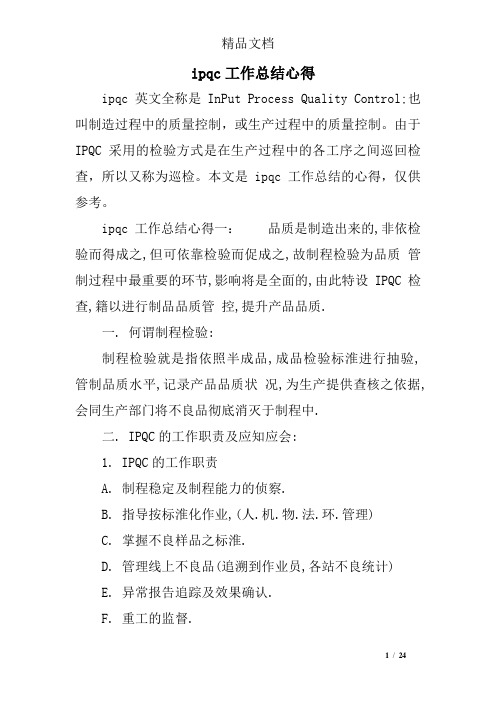 精品文档

ipqc 工作总结心得

ipqc 英文全称是 InPut Process Quality Control;也叫制造过程中的质量控制，或生产过程中的质量控制。由于 IPQC 采用的检验方式是在生产过程中的各工序之间巡回检查，所以又称为巡检。本文是 ipqc 工作总结的心得，仅供参考。

ipqc 工作总结心得一： 品质是制造出来的,非依检验而得成之,但可依靠检验而促成之,故制程检验为品质 管制过程中最重要的环节,影响将是全面的,由此特设 IPQC 检查,籍以进行制品品质管 控,提升产品品质.

一. 何谓制程检验:

制程检验就是指依照半成品,成品检验标准进行抽验,管制品质水平,记录产品品质状 况,为生产提供查核之依据,会同生产部门将不良品彻底消灭于制程中.

二. IPQC 的工作职责及应知应会:

1. IPQC 的工作职责

A. 制程稳定及制程能力的侦察.

B. 指导按标准化作业,(人.机.物.法.环.管理)

C. 掌握不良样品之标准.

D. 管理线上不良品(追溯到作业员,各站不良统计)

E. 异常报告追踪及效果确认.

F. 重工的监督.

1 / 24